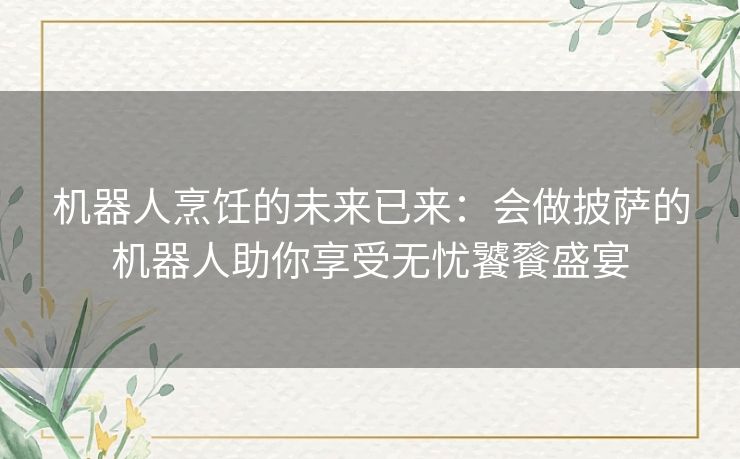 机器人烹饪的未来已来：会做披萨的机器人助你享受无忧饕餮盛宴